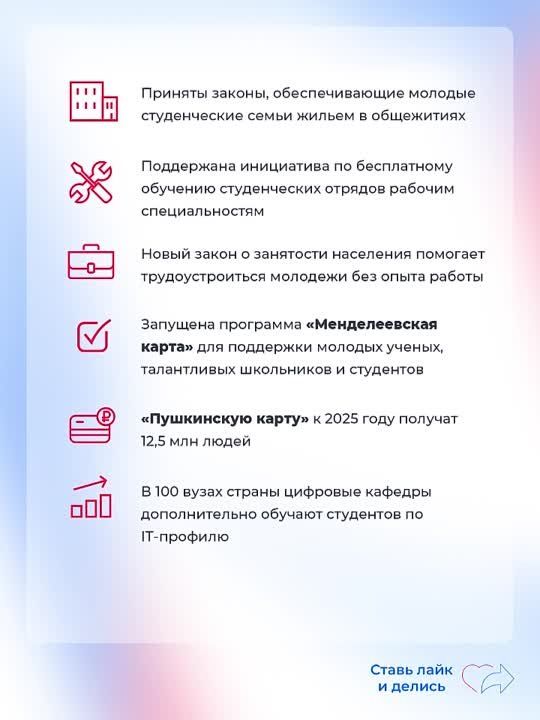 Приняты законы, обеспечивающие молодые студенческие семьи жильем в общежитиях

Поддержана инициатива по бесплатному обучению студенческих отрядов рабочим специальностям

Новый закон о занятости населения помогает трудоустроиться молодежи без опыта работы

Запущена программа «Менделеевская карта» для поддержки молодых ученых, талантливых школьников и студентов

«Пушкинскую карту» к 2025 году получат 12,5 млн людей

В 100 вузах страны цифровые кафедры дополнительно обучают студентов по IT-профилю

Ставь лайк и делись